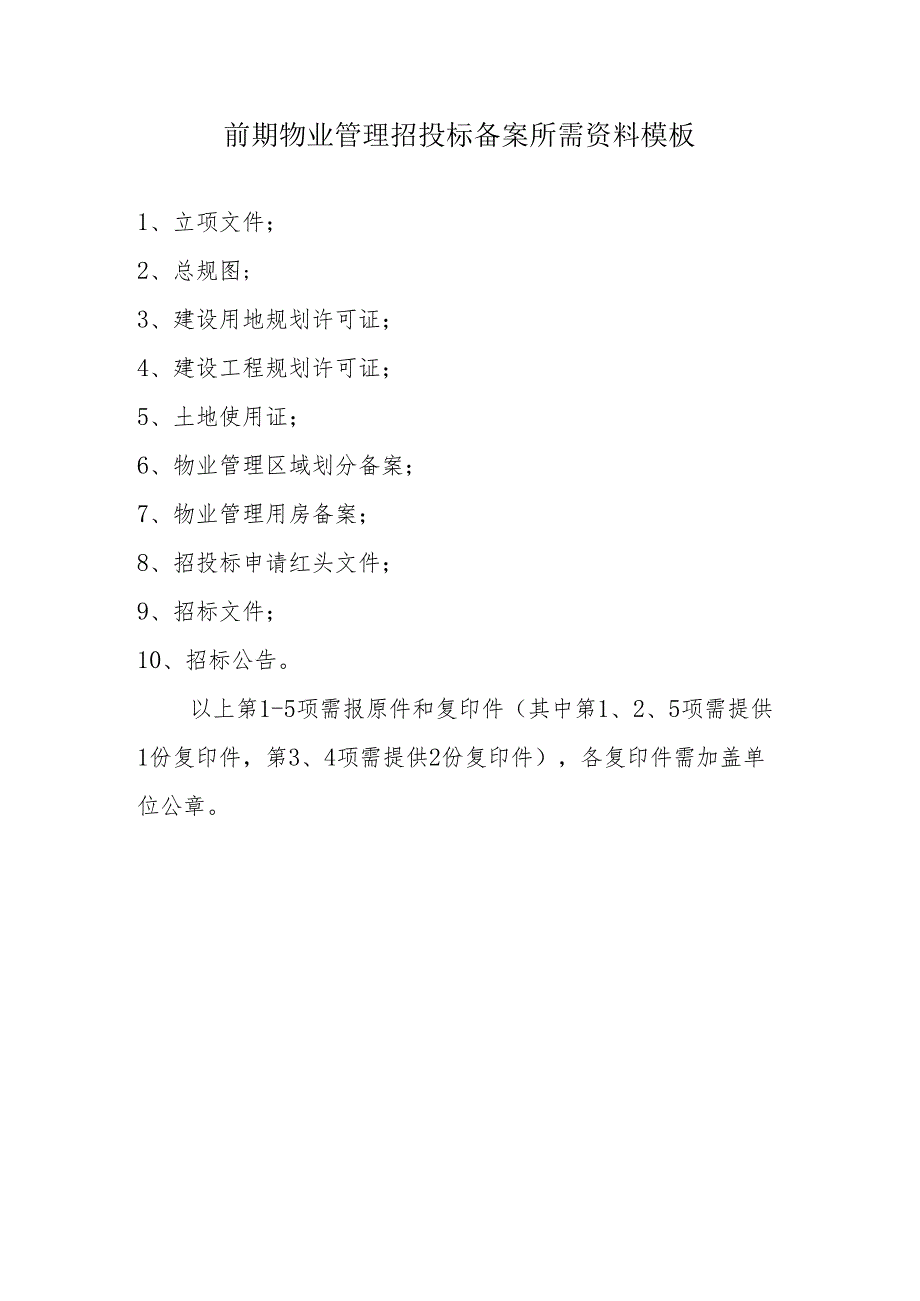 前期物业管理招投标备案所需资料模板

1、立项文件；

2、总规图；

3、建设用地规划许可证；

4、建设工程规划许可证；

5、土地使用证；

6、物业管理区域划分备案；

7、物业管理用房备案；

8、招投标申请红头文件；

9、招标文件；

10、招标公告。

以上第1-5项需报原件和复印件（其中第1、2、5项需提供1份复印件，第3、4项需提供2份复印件），各复印件需加盖单位公章。